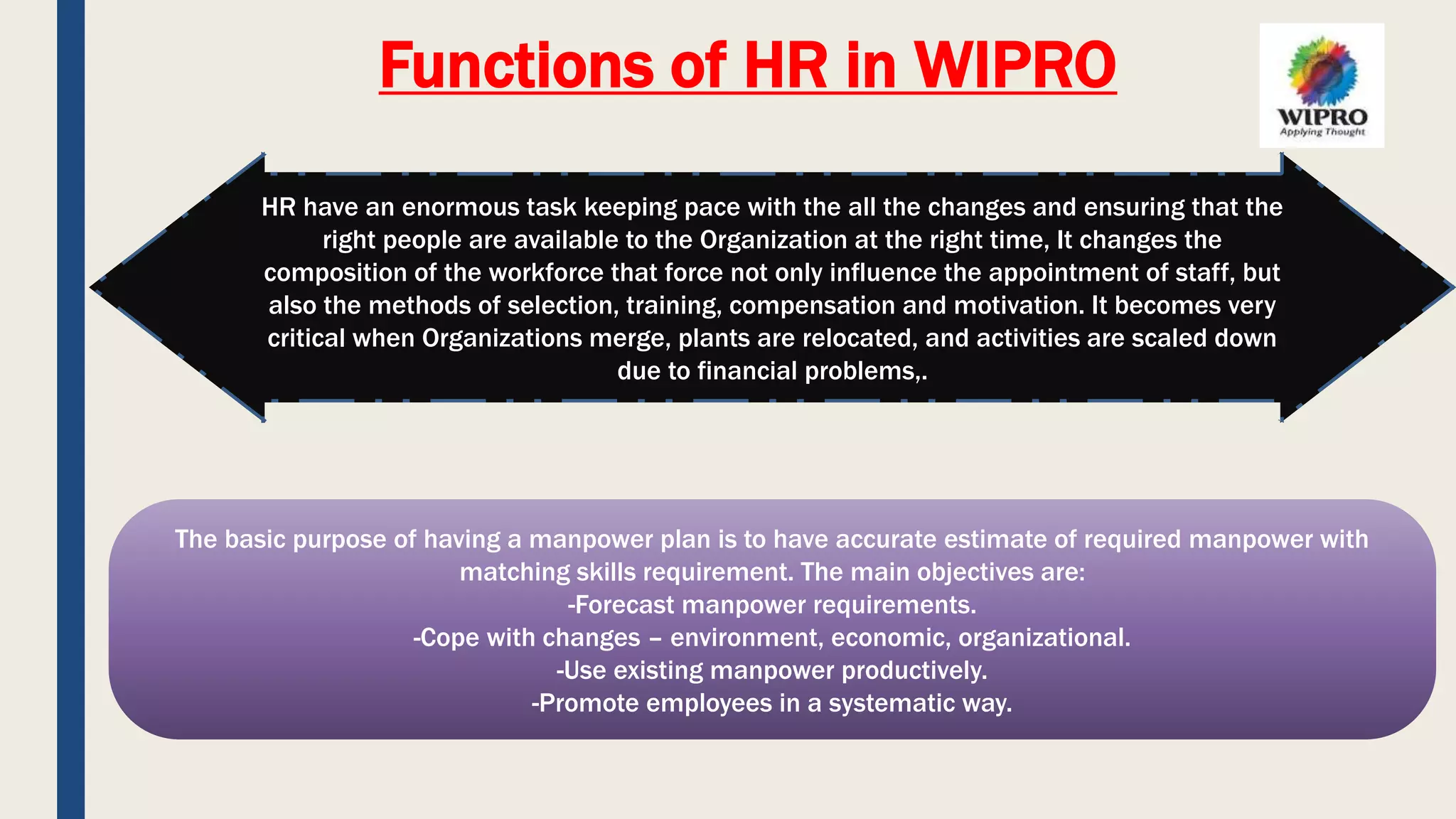 Functions of HR in WIPRO

WIPRO
Applying Thought

HR have an enormous task keeping pace with the all the changes and ensuring that the right people are available to the Organization at the right time, It changes the composition of the workforce that force not only influence the appointment of staff, but also the methods of selection, training, compensation and motivation. It becomes very critical when Organizations merge, plants are relocated, and activities are scaled down due to financial problems,.

The basic purpose of having a manpower plan is to have accurate estimate of required manpower with matching skills requirement. The main objectives are:
-Forecast manpower requirements.
-Cope with changes – environment, economic, organizational.
-Use existing manpower productively.
-Promote employees in a systematic way.